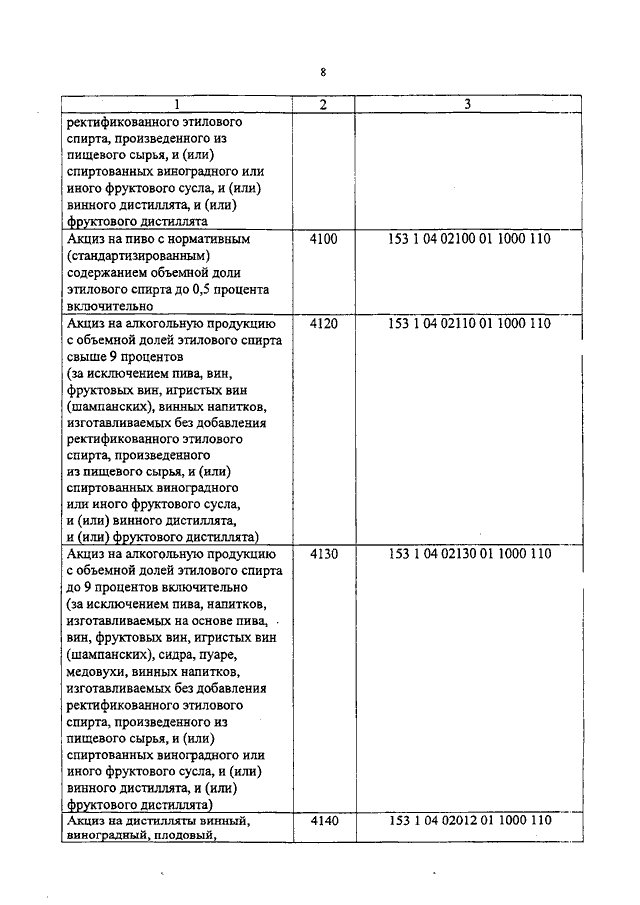 8

| 1 | 2 | 3 |
|---|---|---|
| ректификованного этилового спирта, произведенного из пищевого сырья, и (или) спиртованных виноградного или иного фруктового сусла, и (или) винного дистиллята, и (или) фруктового дистиллята | | |
| Акциз на пиво с нормативным (стандартизированным) содержанием объемной доли этилового спирта до 0,5 процента включительно | 4100 | 153 1 04 02100 01 1000 110 |
| Акциз на алкогольную продукцию с объемной долей этилового спирта свыше 9 процентов (за исключением пива, вин, фруктовых вин, игристых вин (шампанских), винных напитков, изготавливаемых без добавления ректификованного этилового спирта, произведенного из пищевого сырья, и (или) спиртованных виноградного или иного фруктового сусла, и (или) винного дистиллята, и (или) фруктового дистиллята) | 4120 | 153 1 04 02110 01 1000 110 |
| Акциз на алкогольную продукцию с объемной долей этилового спирта до 9 процентов включительно (за исключением пива, напитков, изготавливаемых на основе пива, вин, фруктовых вин, игристых вин (шампанских), сидра, пуаре, медовухи, винных напитков, изготавливаемых без добавления ректификованного этилового спирта, произведенного из пищевого сырья, и (или) спиртованных виноградного или иного фруктового сусла, и (или) винного дистиллята, и (или) фруктового дистиллята) | 4130 | 153 1 04 02130 01 1000 110 |
| Акциз на дистилляты винный, виноградный, плодовый, | 4140 | 153 1 04 02012 01 1000 110 |